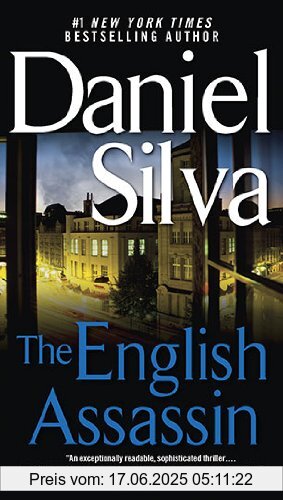 #1 NEW YORK TIMES
BESTSELLING AUTHOR

Daniel Silva

The English Assassin

"An exceptionally readable, sophisticated thriller....

Preis vom: 17.06.2025 05:11:22